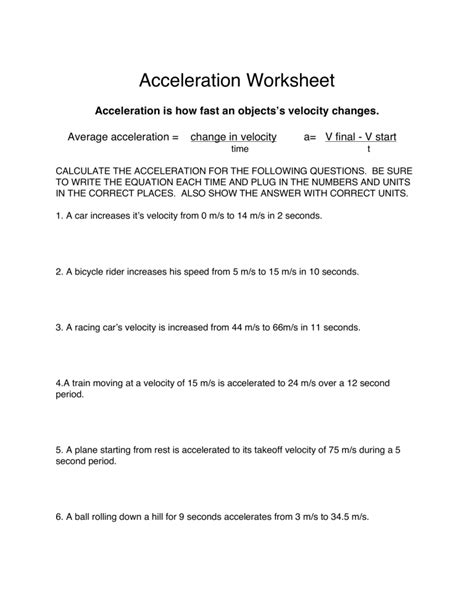 Acceleration Worksheet

Acceleration is how fast an objects's velocity changes.

Average acceleration = $\frac{\text{change in velocity}}{\text{time}}$ a= $\frac{\text{V final - V start}}{\text{t}}$

CALCULATE THE ACCELERATION FOR THE FOLLOWING QUESTIONS. BE SURE TO WRITE THE EQUATION EACH TIME AND PLUG IN THE NUMBERS AND UNITS IN THE CORRECT PLACES. ALSO SHOW THE ANSWER WITH CORRECT UNITS.

1. A car increases it's velocity from 0 m/s to 14 m/s in 2 seconds.

2. A bicycle rider increases his speed from 5 m/s to 15 m/s in 10 seconds.

3. A racing car's velocity is increased from 44 m/s to 66m/s in 11 seconds.

4.A train moving at a velocity of 15 m/s is accelerated to 24 m/s over a 12 second period.

5. A plane starting from rest is accelerated to its takeoff velocity of 75 m/s during a 5 second period.

6. A ball rolling down a hill for 9 seconds accelerates from 3 m/s to 34.5 m/s.